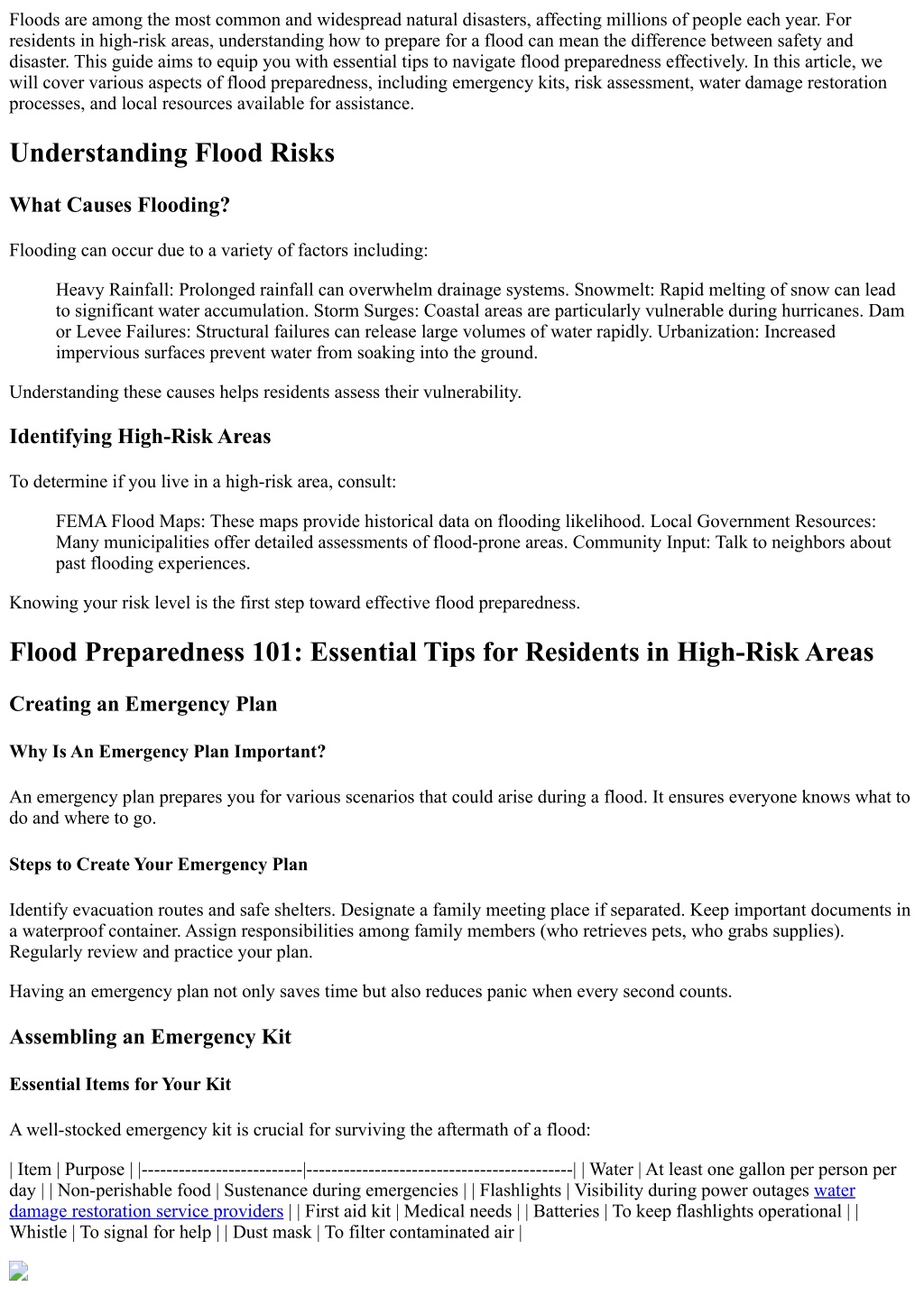 Floods are among the most common and widespread natural disasters, affecting millions of people each year. For residents in high-risk areas, understanding how to prepare for a flood can mean the difference between safety and disaster. This guide aims to equip you with essential tips to navigate flood preparedness effectively. In this article, we will cover various aspects of flood preparedness, including emergency kits, risk assessment, water damage restoration processes, and local resources available for assistance.

Understanding Flood Risks

What Causes Flooding?

Flooding can occur due to a variety of factors including:

Heavy Rainfall: Prolonged rainfall can overwhelm drainage systems. Snowmelt: Rapid melting of snow can lead to significant water accumulation. Storm Surges: Coastal areas are particularly vulnerable during hurricanes. Dam or Levee Failures: Structural failures can release large volumes of water rapidly. Urbanization: Increased impervious surfaces prevent water from soaking into the ground.

Understanding these causes helps residents assess their vulnerability.

Identifying High-Risk Areas

To determine if you live in a high-risk area, consult:

FEMA Flood Maps: These maps provide historical data on flooding likelihood. Local Government Resources: Many municipalities offer detailed assessments of flood-prone areas. Community Input: Talk to neighbors about past flooding experiences.

Knowing your risk level is the first step toward effective flood preparedness.

Flood Preparedness 101: Essential Tips for Residents in High-Risk Areas

Creating an Emergency Plan

Why Is An Emergency Plan Important?

An emergency plan prepares you for various scenarios that could arise during a flood. It ensures everyone knows what to do and where to go.

Steps to Create Your Emergency Plan

Identify evacuation routes and safe shelters. Designate a family meeting place if separated. Keep important documents in a waterproof container. Assign responsibilities among family members (who retrieves pets, who grabs supplies). Regularly review and practice your plan.

Having an emergency plan not only saves time but also reduces panic when every second counts.

Assembling an Emergency Kit

Essential Items for Your Kit

A well-stocked emergency kit is crucial for surviving the aftermath of a flood:

| Item | Purpose | |--------------------------|------------------------------------------| | Water | At least one gallon per person per day | | Non-perishable food | Sustenance during emergencies | | Flashlights | Visibility during power outages water damage restoration service providers | | First aid kit | Medical needs | | Batteries | To keep flashlights operational | | Whistle | To signal for help | | Dust mask | To filter contaminated air |